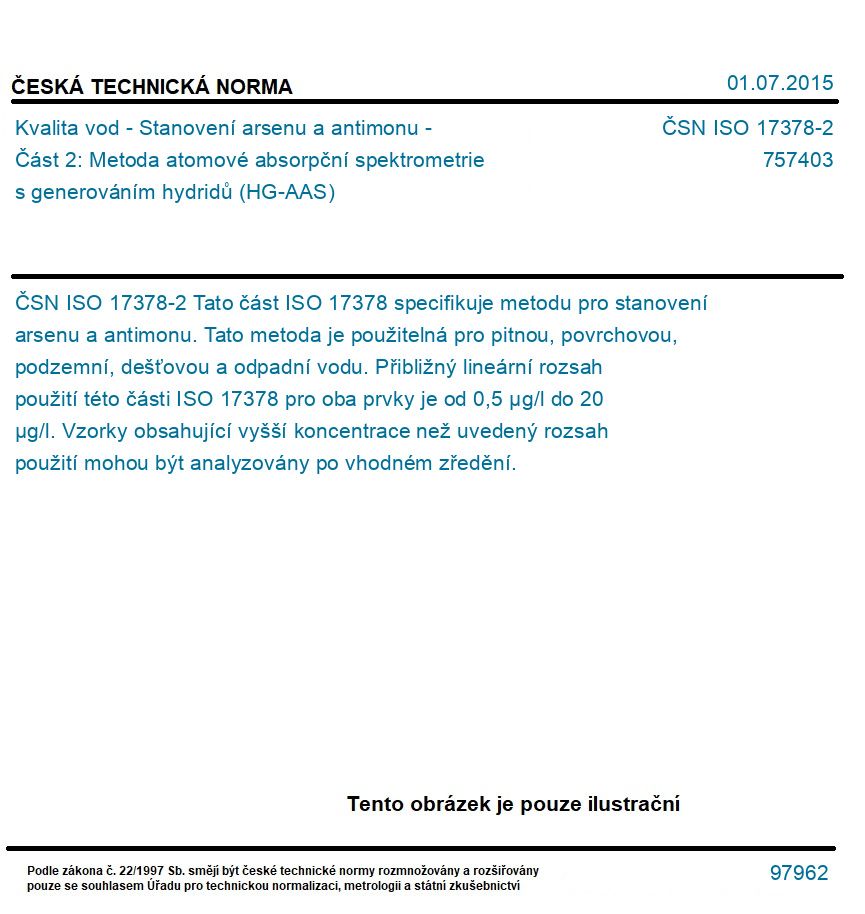 ČESKÁ TECHNICKÁ NORMA

01.07.2015

Kvalita vod - Stanovení arsenu a antimonu - Část 2: Metoda atomové absorpční spektrometrie s generováním hydridů (HG-AAS)

ČSN ISO 17378-2
757403

ČSN ISO 17378-2 Tato část ISO 17378 specifikuje metodu pro stanovení arsenu a antimonu. Tato metoda je použitelná pro pitnou, povrchovou, podzemní, dešťovou a odpadní vodu. Přibližný lineární rozsah použití této části ISO 17378 pro oba prvky je od 0,5 µg/l do 20 µg/l. Vzorky obsahující vyšší koncentrace než uvedený rozsah použití mohou být analyzovány po vhodném zředění.

Tento obrázek je pouze ilustrační

Podle zákona č. 22/1997 Sb. smějí být české technické normy rozmnožovány a rozšiřovány pouze se souhlasem Úřadu pro technickou normalizaci, metrologii a státní zkušebnictví

97962